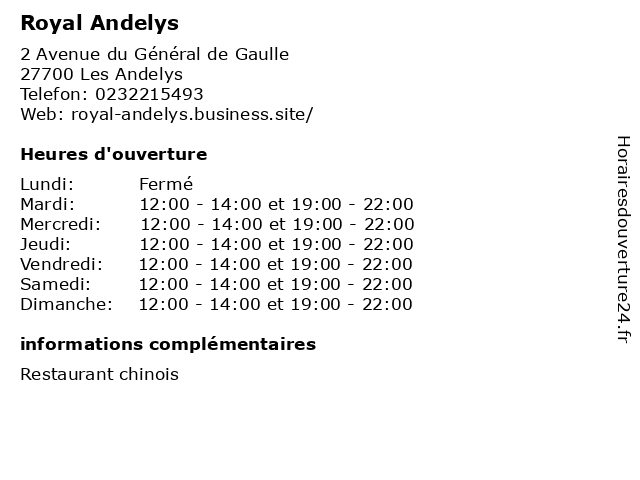 Royal Andelys

2 Avenue du Général de Gaulle
27700 Les Andelys
Telefon: 0232215493
Web: royal-andelys.business.site/

Heures d'ouverture

Lundi: Fermé
Mardi: 12:00 - 14:00 et 19:00 - 22:00
Mercredi: 12:00 - 14:00 et 19:00 - 22:00
Jeudi: 12:00 - 14:00 et 19:00 - 22:00
Vendredi: 12:00 - 14:00 et 19:00 - 22:00
Samedi: 12:00 - 14:00 et 19:00 - 22:00
Dimanche: 12:00 - 14:00 et 19:00 - 22:00

informations complémentaires

Restaurant chinois

Horairesdouverture24.fr